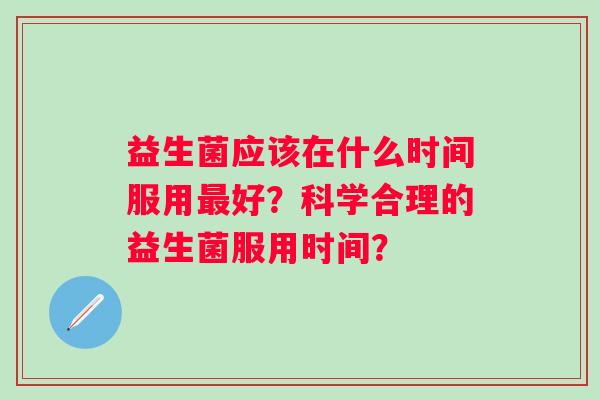 益生菌应该在什么时间服用最好？科学合理的益生菌服用时间？